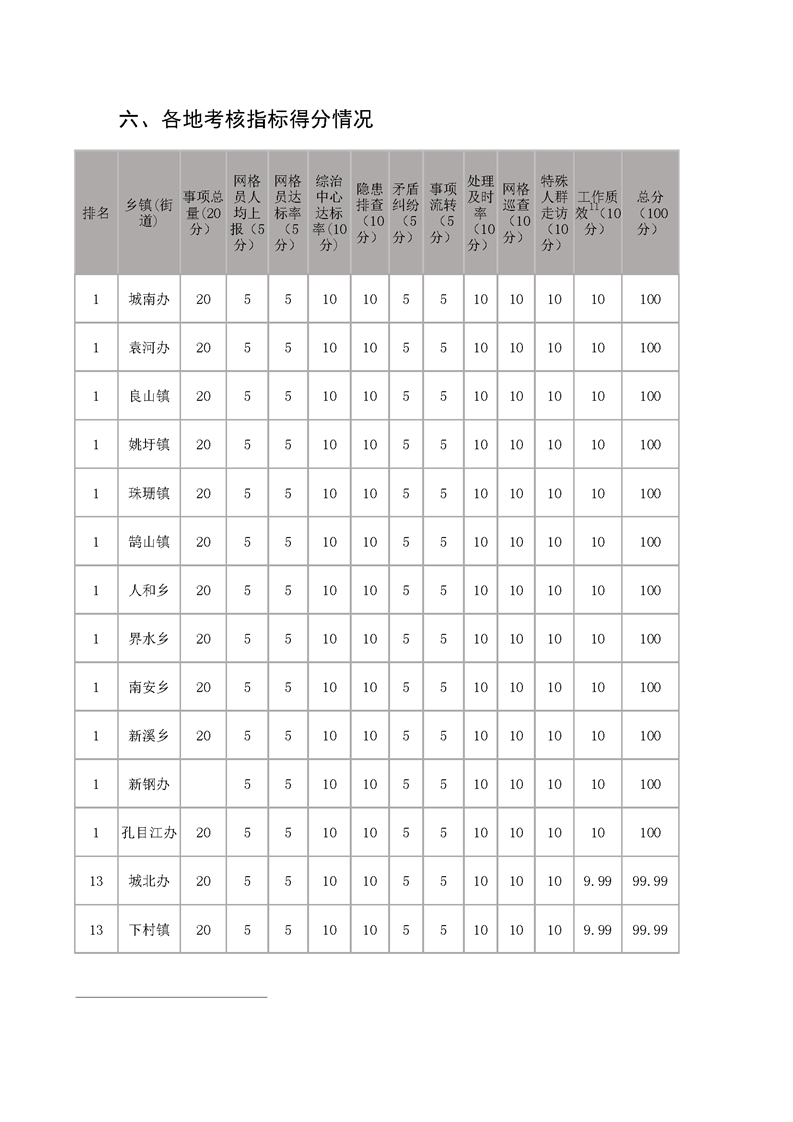 六、各地考核指标得分情况

| 排名 | 乡镇(街道) | 事项总量(20分) | 网格员人均上报（5分） | 网格员达标率（5分） | 综治中心达标率(10分) | 隐患排查（10分） | 矛盾纠纷（5分） | 事项流转（5分） | 处理及时率（10分） | 网格巡查（10分） | 特殊人群走访（10分） | 工作质效$^{11}$（10分） | 总分（100分） |
|---|---|---|---|---|---|---|---|---|---|---|---|---|---|
| 1 | 城南办 | 20 | 5 | 5 | 10 | 10 | 5 | 5 | 10 | 10 | 10 | 10 | 100 |
| 1 | 袁河办 | 20 | 5 | 5 | 10 | 10 | 5 | 5 | 10 | 10 | 10 | 10 | 100 |
| 1 | 良山镇 | 20 | 5 | 5 | 10 | 10 | 5 | 5 | 10 | 10 | 10 | 10 | 100 |
| 1 | 姚圩镇 | 20 | 5 | 5 | 10 | 10 | 5 | 5 | 10 | 10 | 10 | 10 | 100 |
| 1 | 珠珊镇 | 20 | 5 | 5 | 10 | 10 | 5 | 5 | 10 | 10 | 10 | 10 | 100 |
| 1 | 鹄山镇 | 20 | 5 | 5 | 10 | 10 | 5 | 5 | 10 | 10 | 10 | 10 | 100 |
| 1 | 人和乡 | 20 | 5 | 5 | 10 | 10 | 5 | 5 | 10 | 10 | 10 | 10 | 100 |
| 1 | 界水乡 | 20 | 5 | 5 | 10 | 10 | 5 | 5 | 10 | 10 | 10 | 10 | 100 |
| 1 | 南安乡 | 20 | 5 | 5 | 10 | 10 | 5 | 5 | 10 | 10 | 10 | 10 | 100 |
| 1 | 新溪乡 | 20 | 5 | 5 | 10 | 10 | 5 | 5 | 10 | 10 | 10 | 10 | 100 |
| 1 | 新钢办 |  | 5 | 5 | 10 | 10 | 5 | 5 | 10 | 10 | 10 | 10 | 100 |
| 1 | 孔目江办 | 20 | 5 | 5 | 10 | 10 | 5 | 5 | 10 | 10 | 10 | 10 | 100 |
| 13 | 城北办 | 20 | 5 | 5 | 10 | 10 | 5 | 5 | 10 | 10 | 10 | 9.99 | 99.99 |
| 13 | 下村镇 | 20 | 5 | 5 | 10 | 10 | 5 | 5 | 10 | 10 | 10 | 9.99 | 99.99 |